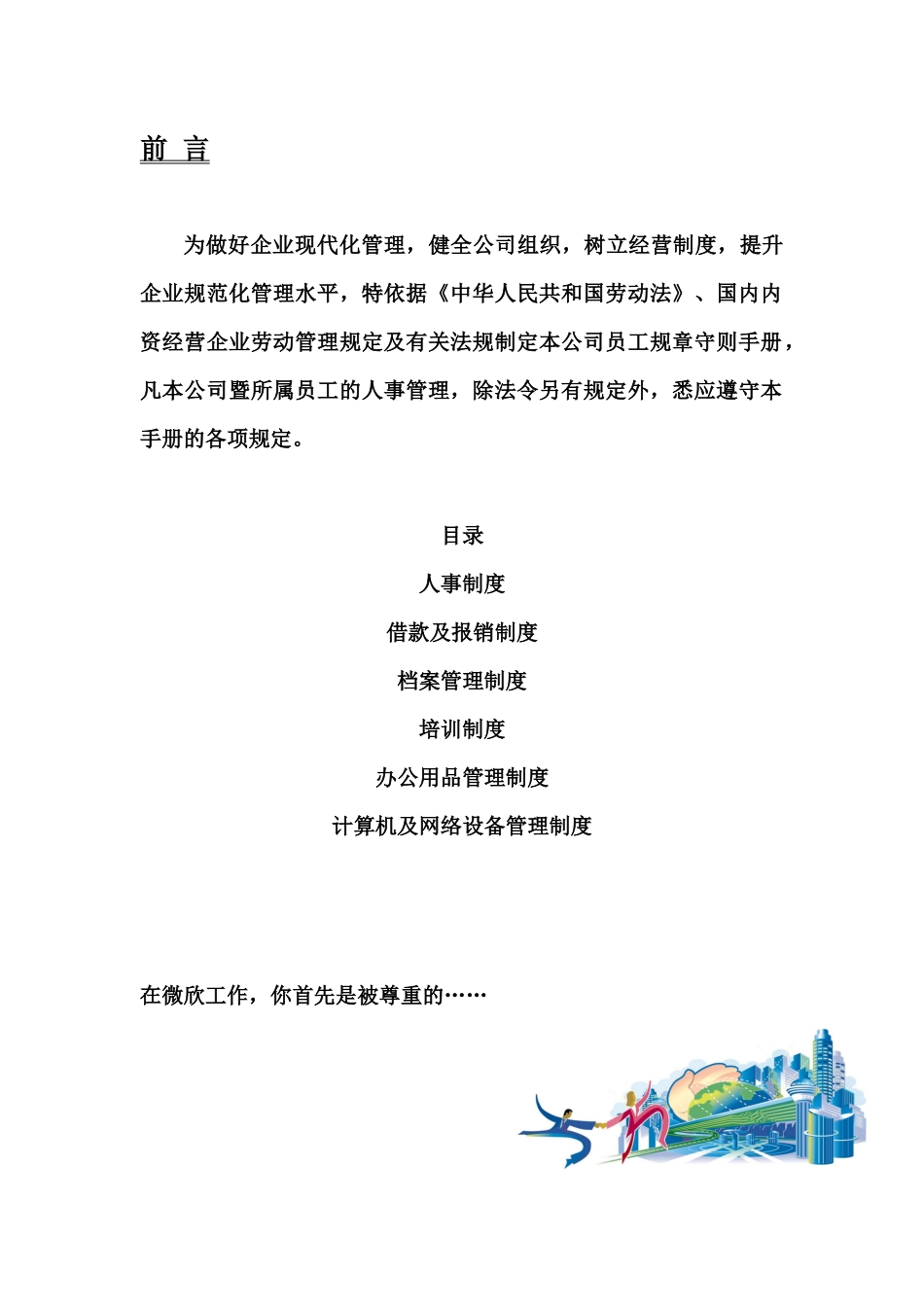 前 言

为做好企业现代化管理，健全公司组织，树立经营制度，提升企业规范化管理水平，特依据《中华人民共和国劳动法》、国内内资经营企业劳动管理规定及有关法规制定本公司员工规章守则手册，凡本公司暨所属员工的人事管理，除法令另有规定外，悉应遵守本手册的各项规定。

目录

人事制度

借款及报销制度

档案管理制度

培训制度

办公用品管理制度

计算机及网络设备管理制度

在微欣工作，你首先是被尊重的……